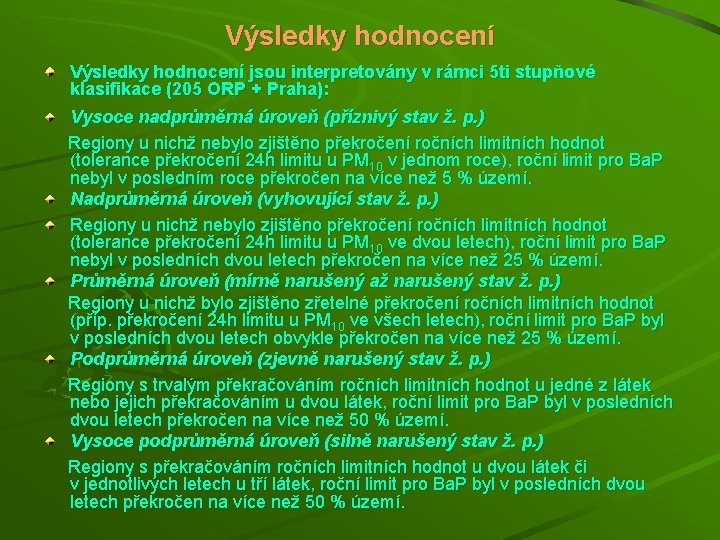 Výsledky hodnocení

Výsledky hodnocení jsou interpretovány v rámci 5ti stupňové klasifikace (205 ORP + Praha):

Vysoce nadprůměrná úroveň (příznivý stav ž. p.)

Regiony u nichž nebylo zjištěno překročení ročních limitních hodnot (tolerance překročení 24h limitu u $PM_{10}$ v jednom roce), roční limit pro BaP nebyl v posledním roce překročen na více než 5 % území.

Nadprůměrná úroveň (vyhovující stav ž. p.)

Regiony u nichž nebylo zjištěno překročení ročních limitních hodnot (tolerance překročení 24h limitu u $PM_{10}$ ve dvou letech), roční limit pro BaP nebyl v posledních dvou letech překročen na více než 25 % území.

Průměrná úroveň (mírně narušený až narušený stav ž. p.)

Regiony u nichž bylo zjištěno zřetelné překročení ročních limitních hodnot (příp. překročení 24h limitu u $PM_{10}$ ve všech letech), roční limit pro BaP byl v posledních dvou letech obvykle překročen na více než 25 % území.

Podprůměrná úroveň (zjevně narušený stav ž. p.)

Regiony s trvalým překračováním ročních limitních hodnot u jedné z látek nebo jejich překračováním u dvou látek, roční limit pro BaP byl v posledních dvou letech překročen na více než 50 % území.

Vysoce podprůměrná úroveň (silně narušený stav ž. p.)

Regiony s překračováním ročních limitních hodnot u dvou látek či v jednotlivých letech u tří látek, roční limit pro BaP byl v posledních dvou letech překročen na více než 50 % území.